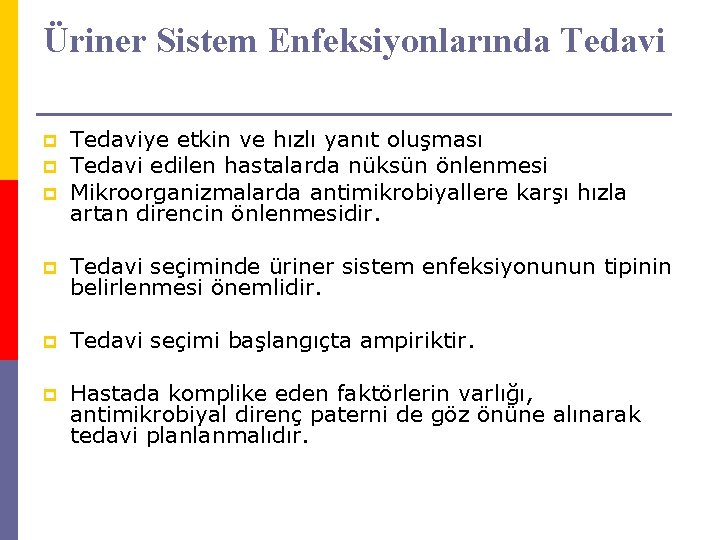 Üriner Sistem Enfeksiyonlarında Tedavi

Tedaviye etkin ve hızlı yanıt oluşması
Tedavi edilen hastalarda nüksün önlenmesi
Mikroorganizmalarda antimikrobiyallere karşı hızla artan direncin önlenmesidir.

Tedavi seçiminde üriner sistem enfeksiyonunun tipinin belirlenmesi önemlidir.

Tedavi seçimi başlangıçta ampiriktir.

Hastada komplike eden faktörlerin varlığı, antimikrobiyal direnç paterni de göz önüne alınarak tedavi planlanmalıdır.